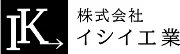 IK
株式会社
イシイ工業